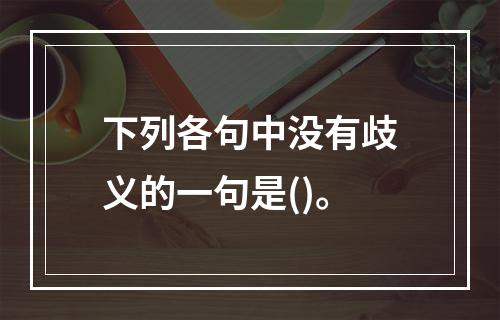 下列各句中没有歧义的一句是()。